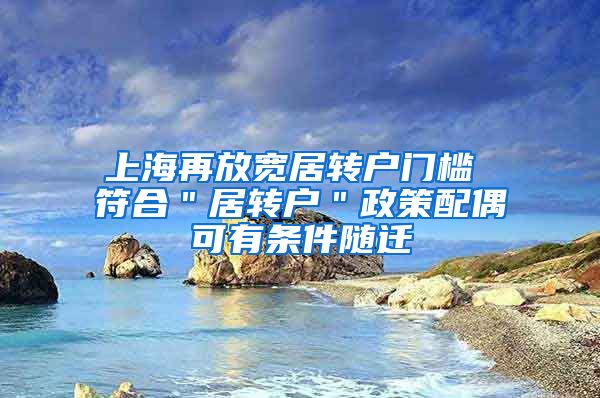 上海再放宽居转户门槛 符合＂居转户＂政策配偶可有条件随迁